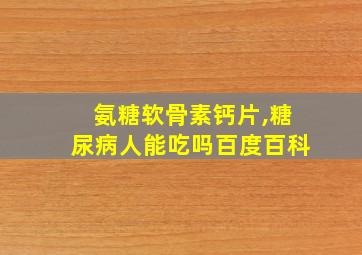 氨糖软骨素钙片,糖尿病人能吃吗百度百科